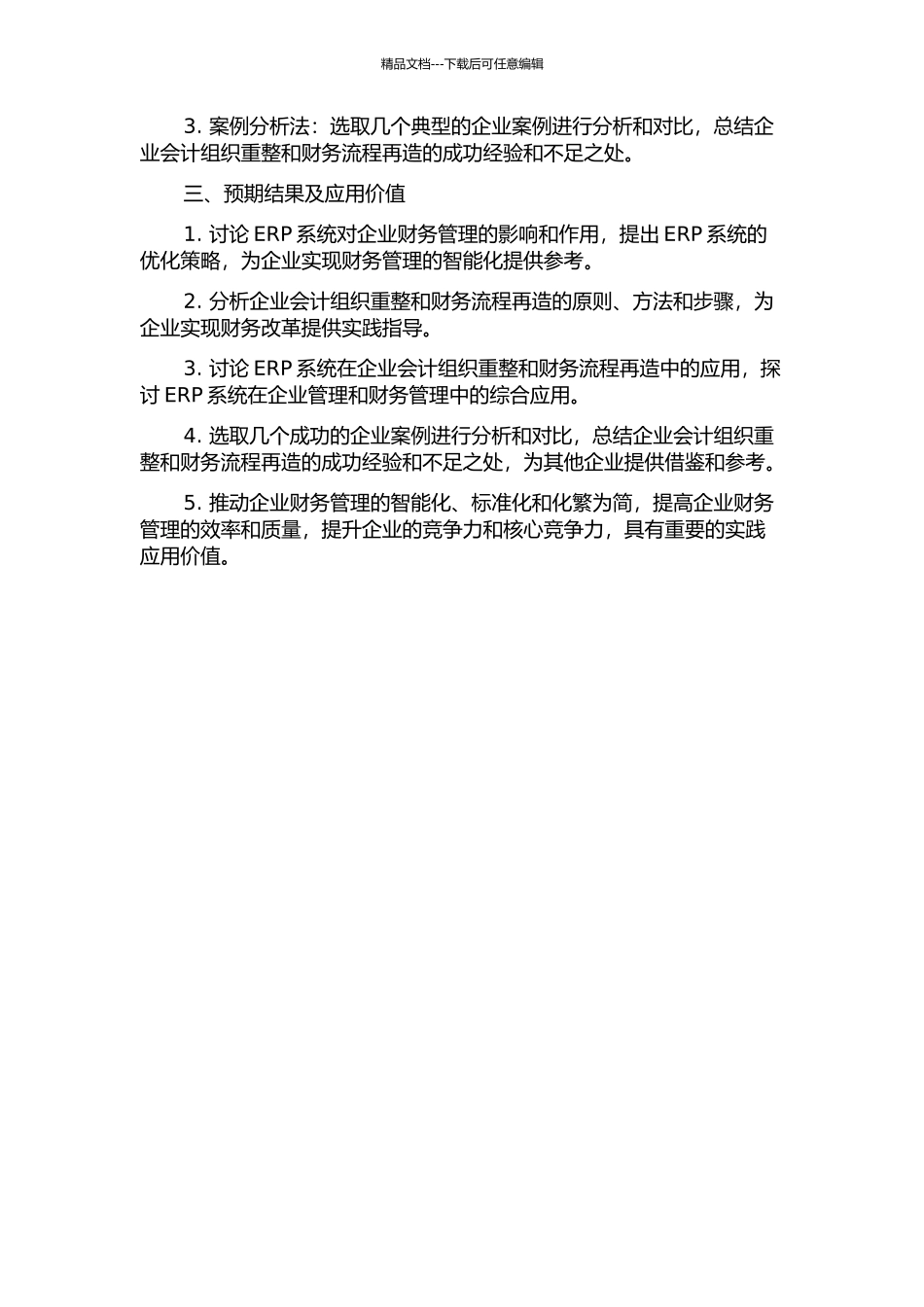 精品文档---下载后可任意编辑

3. 案例分析法：选取几个典型的企业案例进行分析和对比，总结企业会计组织重整和财务流程再造的成功经验和不足之处。

三、预期结果及应用价值

1. 讨论 ERP 系统对企业财务管理的影响和作用，提出 ERP 系统的优化策略，为企业实现财务管理的智能化提供参考。

2. 分析企业会计组织重整和财务流程再造的原则、方法和步骤，为企业实现财务改革提供实践指导。

3. 讨论 ERP 系统在企业会计组织重整和财务流程再造中的应用，探讨 ERP 系统在企业管理和财务管理中的综合应用。

4. 选取几个成功的企业案例进行分析和对比，总结企业会计组织重整和财务流程再造的成功经验和不足之处，为其他企业提供借鉴和参考。

5. 推动企业财务管理的智能化、标准化和化繁为简，提高企业财务管理的效率和质量，提升企业的竞争力和核心竞争力，具有重要的实践应用价值。